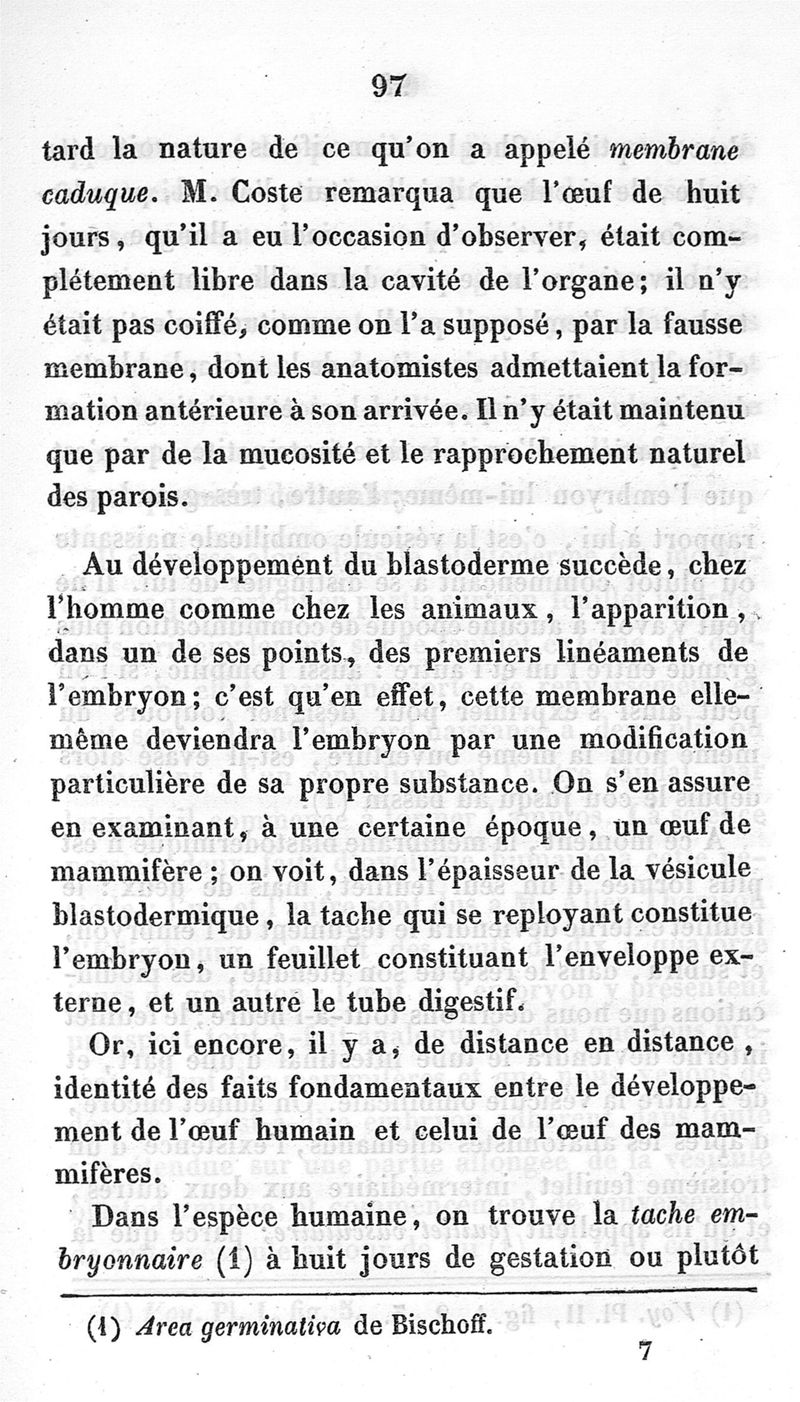 97

tard la nature de ce qu'on a appelé membrane caduque. M. Coste remarqua que l'œuf de huit jours, qu'il a eu l'occasion d'observer, était complétement libre dans la cavité de l'organe; il n'y était pas coiffé, comme on l'a supposé, par la fausse membrane, dont les anatomistes admettaient la formation antérieure à son arrivée. Il n'y était maintenu que par de la mucosité et le rapprochement naturel des parois.

Au développement du blastoderme succède, chez l'homme comme chez les animaux, l'apparition, dans un de ses points, des premiers linéaments de l'embryon; c'est qu'en effet, cette membrane elle-même deviendra l'embryon par une modification particulière de sa propre substance. On s'en assure en examinant, à une certaine époque, un œuf de mammifère; on voit, dans l'épaisseur de la vésicule blastodermique, la tache qui se reployant constitue l'embryon, un feuillet constituant l'enveloppe externe, et un autre le tube digestif.

Or, ici encore, il y a, de distance en distance, identité des faits fondamentaux entre le développement de l'œuf humain et celui de l'œuf des mammifères.

Dans l'espèce humaine, on trouve la tache embryonnaire (1) à huit jours de gestation ou plutôt

(1) Area germinativa de Bischoff.

7